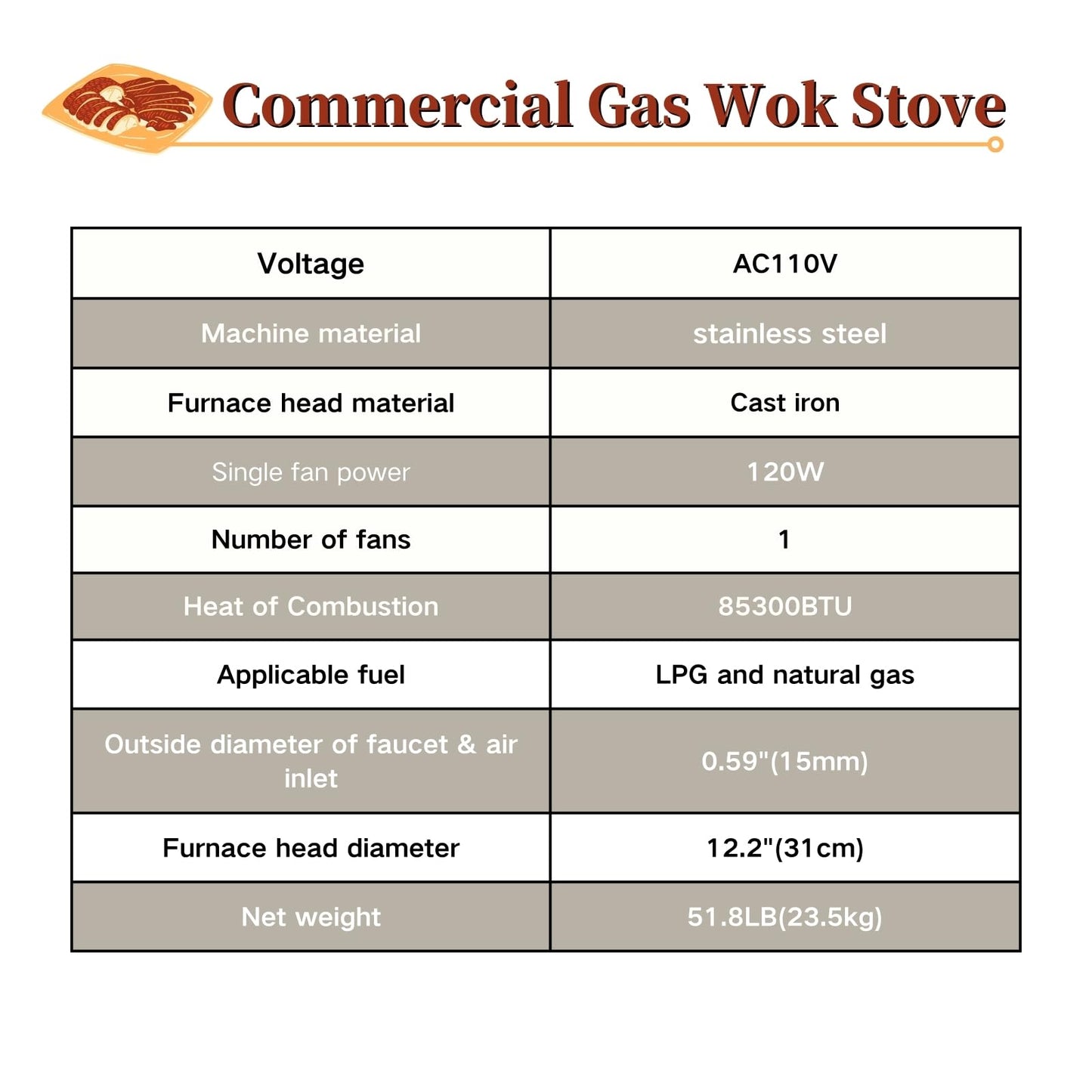 Commercial Gas Wok Stove

| Voltage | AC110V |
|---|---|
| Machine material | stainless steel |
| Furnace head material | Cast iron |
| Single fan power | 120W |
| Number of fans | 1 |
| Heat of Combustion | 85300BTU |
| Applicable fuel | LPG and natural gas |
| Outside diameter of faucet & air inlet | 0.59"(15mm) |
| Furnace head diameter | 12.2"(31cm) |
| Net weight | 51.8LB(23.5kg) |